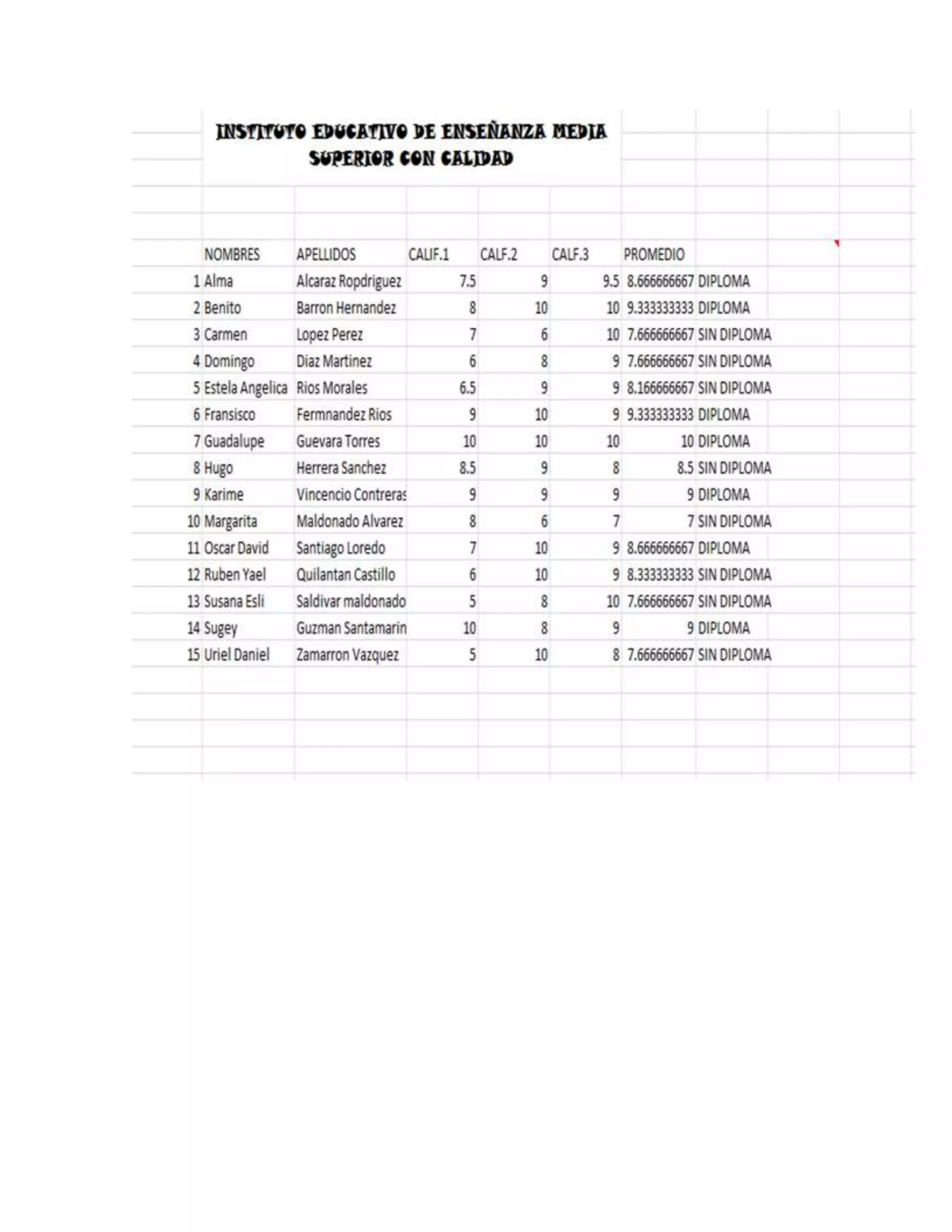 INSTITUTO EDUCATIVO DE ENSEÑANZA MEDIA SUPERIOR CON CALIDAD

| | NOMBRES | APELLIDOS | CALIF.1 | CALF.2 | CALF.3 | PROMEDIO | |
|---|---|---|---|---|---|---|---|
| 1 | Alma | Alcaraz Ropdriguez | 7.5 | 9 | 9.5 | 8.666666667 | DIPLOMA |
| 2 | Benito | Barron Hernandez | 8 | 10 | 10 | 9.333333333 | DIPLOMA |
| 3 | Carmen | Lopez Perez | 7 | 6 | 10 | 7.666666667 | SIN DIPLOMA |
| 4 | Domingo | Diaz Martinez | 6 | 8 | 9 | 7.666666667 | SIN DIPLOMA |
| 5 | Estela Angelica | Rios Morales | 6.5 | 9 | 9 | 8.166666667 | SIN DIPLOMA |
| 6 | Fransisco | Fermnandez Rios | 9 | 10 | 9 | 9.333333333 | DIPLOMA |
| 7 | Guadalupe | Guevara Torres | 10 | 10 | 10 | 10 | DIPLOMA |
| 8 | Hugo | Herrera Sanchez | 8.5 | 9 | 8 | 8.5 | SIN DIPLOMA |
| 9 | Karime | Vincencio Contreras | 9 | 9 | 9 | 9 | DIPLOMA |
| 10 | Margarita | Maldonado Alvarez | 8 | 6 | 7 | 7 | SIN DIPLOMA |
| 11 | Oscar David | Santiago Loredo | 7 | 10 | 9 | 8.666666667 | DIPLOMA |
| 12 | Ruben Yael | Quilantan Castillo | 6 | 10 | 9 | 8.333333333 | SIN DIPLOMA |
| 13 | Susana Esli | Saldivar maldonado | 5 | 8 | 10 | 7.666666667 | SIN DIPLOMA |
| 14 | Sugey | Guzman Santamarin | 10 | 8 | 9 | 9 | DIPLOMA |
| 15 | Uriel Daniel | Zamarron Vazquez | 5 | 10 | 8 | 7.666666667 | SIN DIPLOMA |